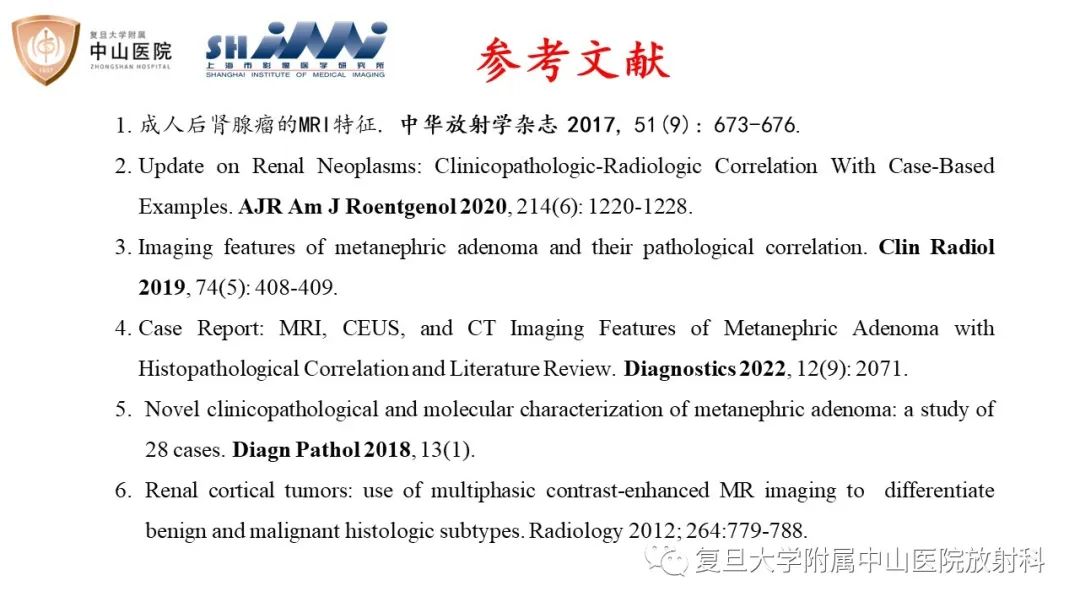 复旦大学附属
中山医院
ZHONGSHAN HOSPITAL

SHIMI
上海市影像医学研究所
SHANGHAI INSTITUTE OF MEDICAL IMAGING

参考文献

1. 成人后肾腺瘤的MRI特征. 中华放射学杂志 2017, 51(9): 673-676.

2. Update on Renal Neoplasms: Clinicopathologic-Radiologic Correlation With Case-Based Examples. AJR Am J Roentgenol 2020, 214(6): 1220-1228.

3. Imaging features of metanephric adenoma and their pathological correlation. Clin Radiol 2019, 74(5): 408-409.

4. Case Report: MRI, CEUS, and CT Imaging Features of Metanephric Adenoma with Histopathological Correlation and Literature Review. Diagnostics 2022, 12(9): 2071.

5. Novel clinicopathological and molecular characterization of metanephric adenoma: a study of 28 cases. Diagn Pathol 2018, 13(1).

6. Renal cortical tumors: use of multiphasic contrast-enhanced MR imaging to differentiate benign and malignant histologic subtypes. Radiology 2012; 264:779-788.

复旦大学附属中山医院放射科